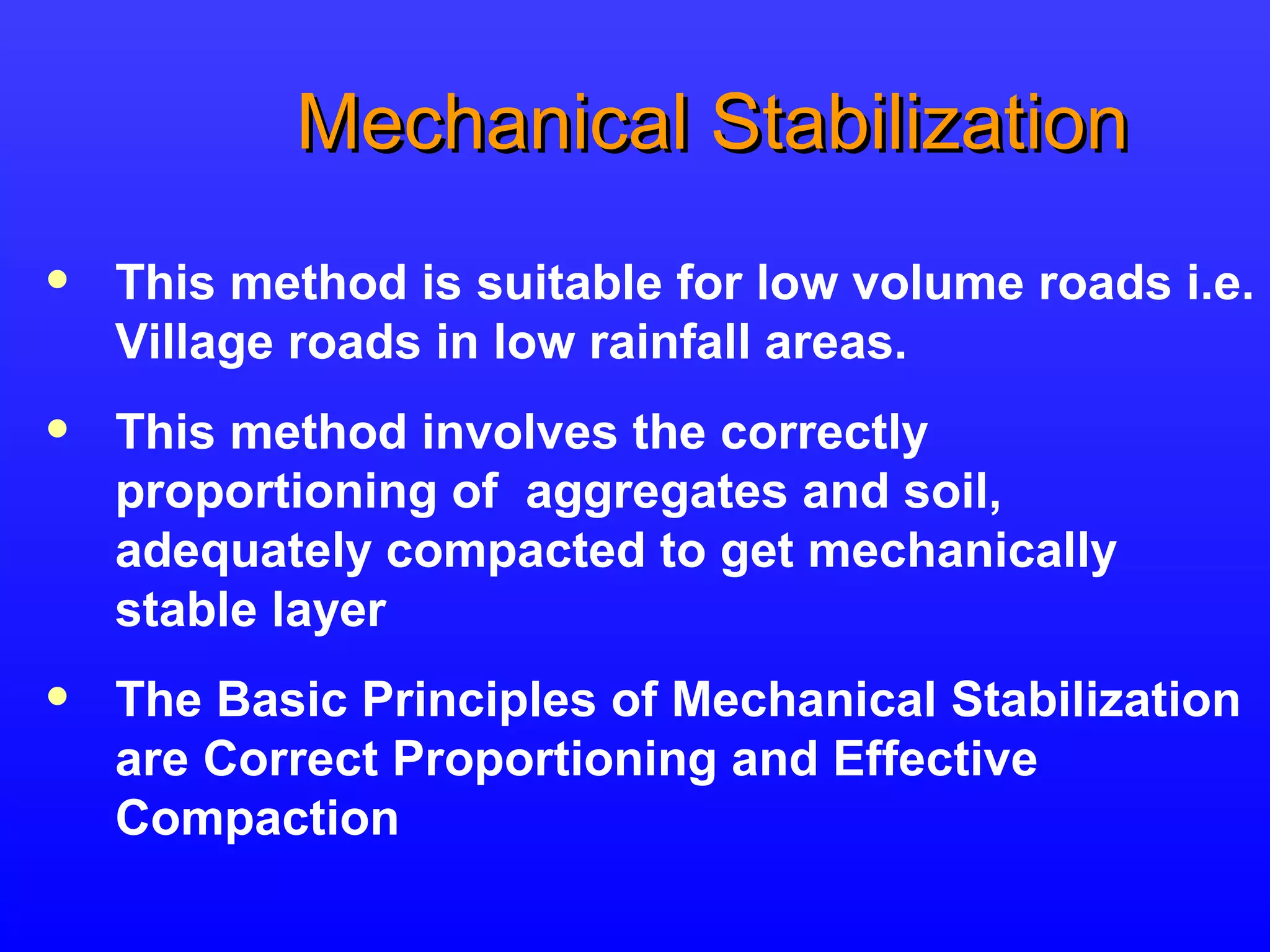 Mechanical Stabilization

• This method is suitable for low volume roads i.e. Village roads in low rainfall areas.

• This method involves the correctly proportioning of aggregates and soil, adequately compacted to get mechanically stable layer

• The Basic Principles of Mechanical Stabilization are Correct Proportioning and Effective Compaction